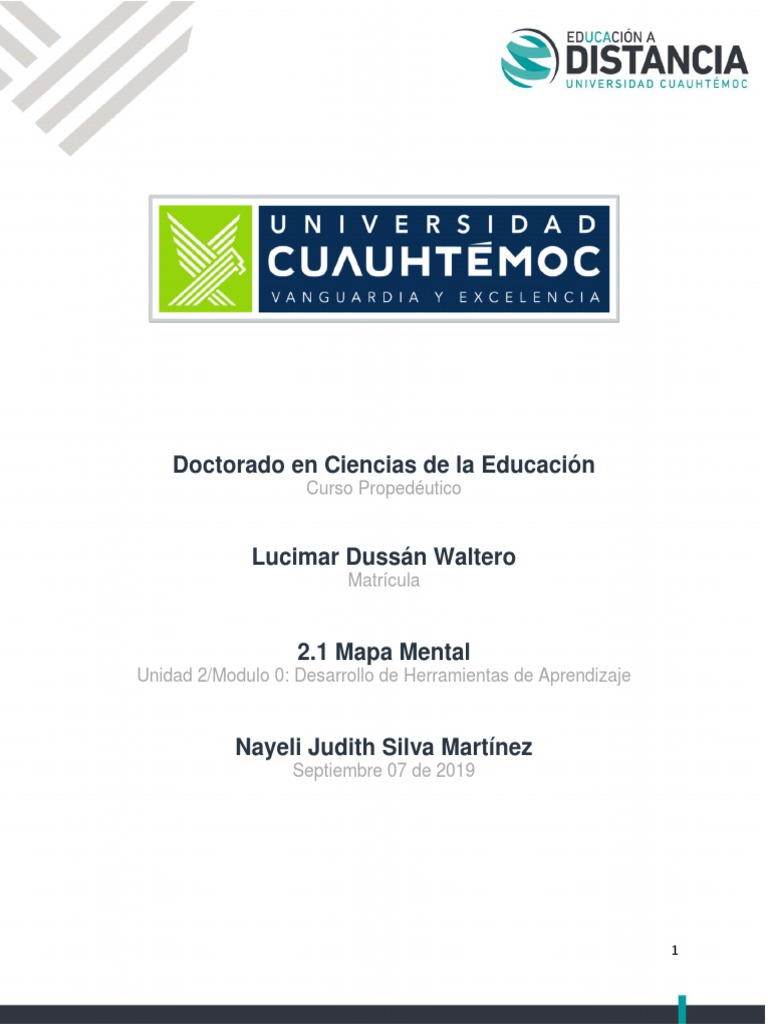 EDUCACIÓN A
DISTANCIA
UNIVERSIDAD CUAUHTÉMOC

UNIVERSIDAD
CUAUHTÉMOC
VANGUARDIA Y EXCELENCIA

Doctorado en Ciencias de la Educación
Curso Propedéutico

Lucimar Dussán Waltero
Matrícula

2.1 Mapa Mental
Unidad 2/Modulo 0: Desarrollo de Herramientas de Aprendizaje

Nayeli Judith Silva Martínez
Septiembre 07 de 2019

1